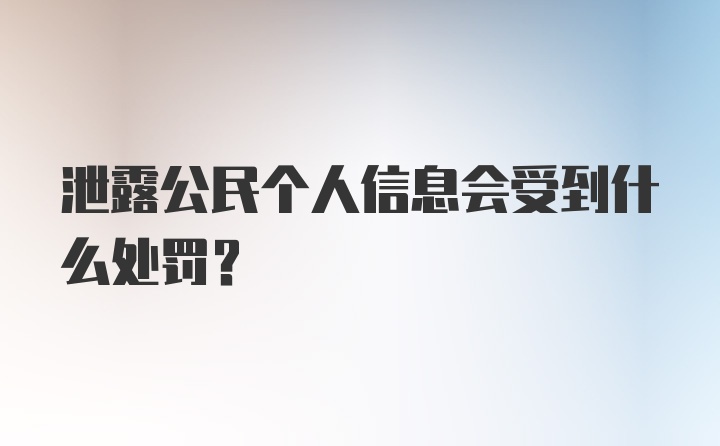 泄露公民个人信息会受到什么处罚？